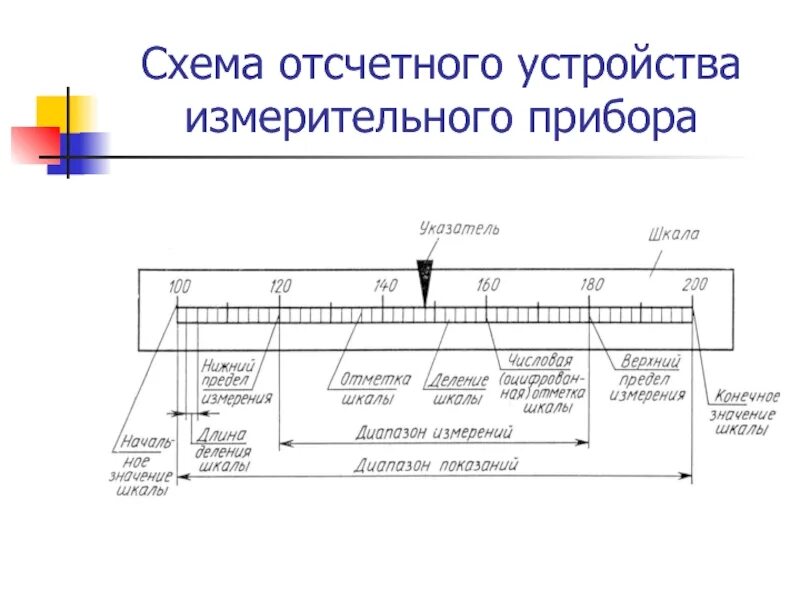 Схема отсчетного устройства измерительного прибора

Указатель

Шкала

100 120 140 160 180 200

Нижний предел измерения

Отметка шкалы

Деление шкалы

Числовая (оцифрованная) отметка шкалы

Верхний предел измерения

Конечное значение шкалы

Начальное значение шкалы

Длина деления шкалы

Диапазон измерений

Диапазон показаний